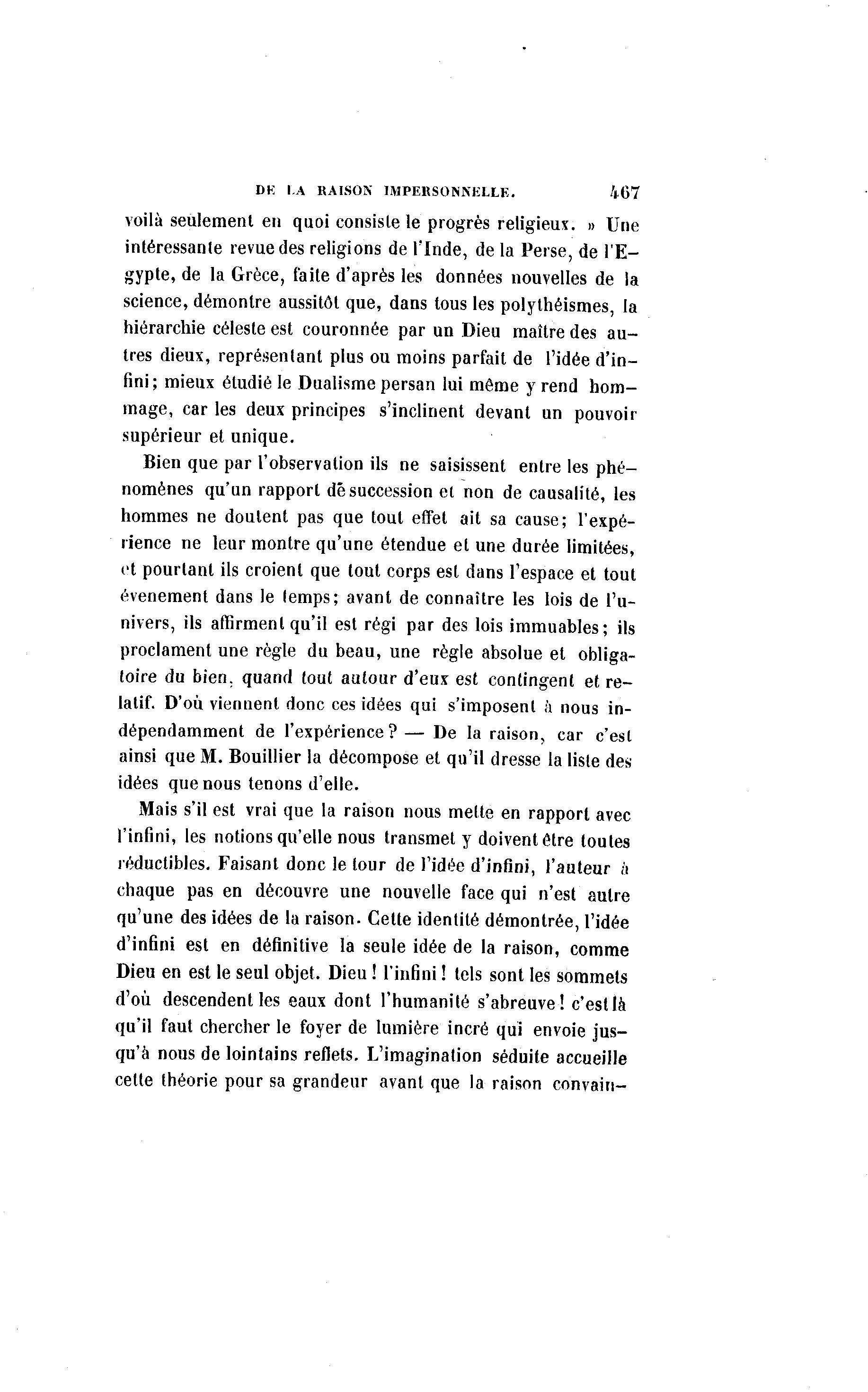 DE LA RAISON IMPERSONNELLE. 467

voilà seulement en quoi consiste le progrès religieux. » Une intéressante revue des religions de l'Inde, de la Perse, de l'Egypte, de la Grèce, faite d'après les données nouvelles de la science, démontre aussitôt que, dans tous les polythéismes, la hiérarchie céleste est couronnée par un Dieu maître des autres dieux, représentant plus ou moins parfait de l'idée d'infini; mieux étudié le Dualisme persan lui même y rend hommage, car les deux principes s'inclinent devant un pouvoir supérieur et unique.

Bien que par l'observation ils ne saisissent entre les phénomènes qu'un rapport de succession et non de causalité, les hommes ne doutent pas que tout effet ait sa cause; l'expérience ne leur montre qu'une étendue et une durée limitées, et pourtant ils croient que tout corps est dans l'espace et tout évenement dans le temps; avant de connaître les lois de l'univers, ils affirment qu'il est régi par des lois immuables; ils proclament une règle du beau, une règle absolue et obligatoire du bien, quand tout autour d'eux est contingent et relatif. D'où viennent donc ces idées qui s'imposent à nous indépendamment de l'expérience? — De la raison, car c'est ainsi que M. Bouillier la décompose et qu'il dresse la liste des idées que nous tenons d'elle.

Mais s'il est vrai que la raison nous mette en rapport avec l'infini, les notions qu'elle nous transmet y doivent être toutes réductibles. Faisant donc le tour de l'idée d'infini, l'auteur à chaque pas en découvre une nouvelle face qui n'est autre qu'une des idées de la raison. Cette identité démontrée, l'idée d'infini est en définitive la seule idée de la raison, comme Dieu en est le seul objet. Dieu! l'infini! tels sont les sommets d'où descendent les eaux dont l'humanité s'abreuve! c'est là qu'il faut chercher le foyer de lumière incré qui envoie jusqu'à nous de lointains reflets. L'imagination séduite accueille cette théorie pour sa grandeur avant que la raison convain-